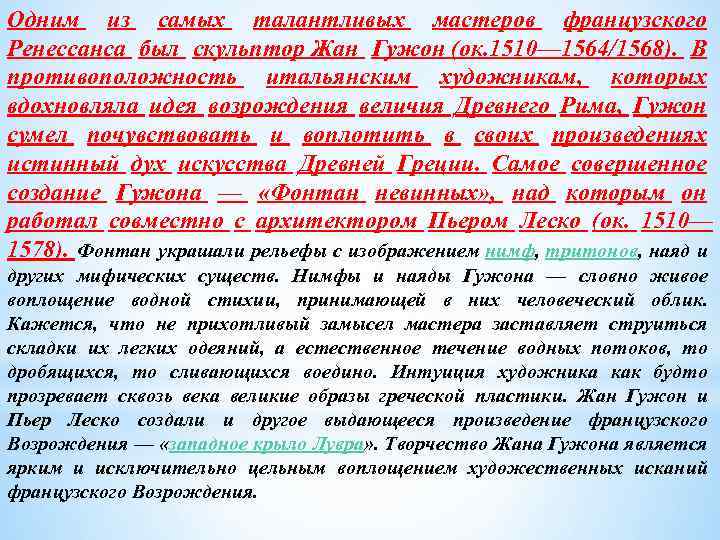 Одним из самых талантливых мастеров французского Ренессанса был скульптор Жан Гужон (ок.1510—1564/1568). В противоположность итальянским художникам, которых вдохновляла идея возрождения величия Древнего Рима, Гужон сумел почувствовать и воплотить в своих произведениях истинный дух искусства Древней Греции. Самое совершенное создание Гужона — «Фонтан невинных», над которым он работал совместно с архитектором Пьером Леско (ок. 1510—1578). Фонтан украшали рельефы с изображением нимф, тритонов, наяд и других мифических существ. Нимфы и наяды Гужона — словно живое воплощение водной стихии, принимающей в них человеческий облик. Кажется, что не прихотливый замысел мастера заставляет струиться складки их легких одеяний, а естественное течение водных потоков, то дробящихся, то сливающихся воедино. Интуиция художника как будто прозревает сквозь века великие образы греческой пластики. Жан Гужон и Пьер Леско создали и другое выдающееся произведение французского Возрождения — «западное крыло Лувра». Творчество Жана Гужона является ярким и исключительно цельным воплощением художественных исканий французского Возрождения.